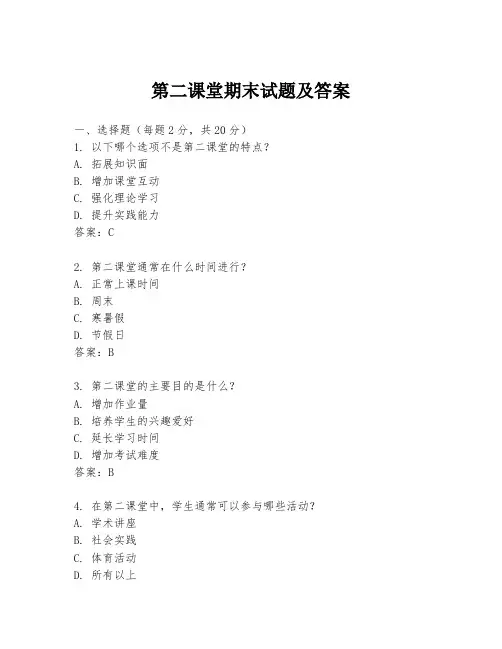 第二课堂期末试题及答案

一、选择题（每题2分，共20分）
1. 以下哪个选项不是第二课堂的特点？
A. 拓展知识面
B. 增加课堂互动
C. 强化理论学习
D. 提升实践能力
答案：C

2. 第二课堂通常在什么时间进行？
A. 正常上课时间
B. 周末
C. 寒暑假
D. 节假日
答案：B

3. 第二课堂的主要目的是什么？
A. 增加作业量
B. 培养学生的兴趣爱好
C. 延长学习时间
D. 增加考试难度
答案：B

4. 在第二课堂中，学生通常可以参与哪些活动？
A. 学术讲座
B. 社会实践
C. 体育活动
D. 所有以上